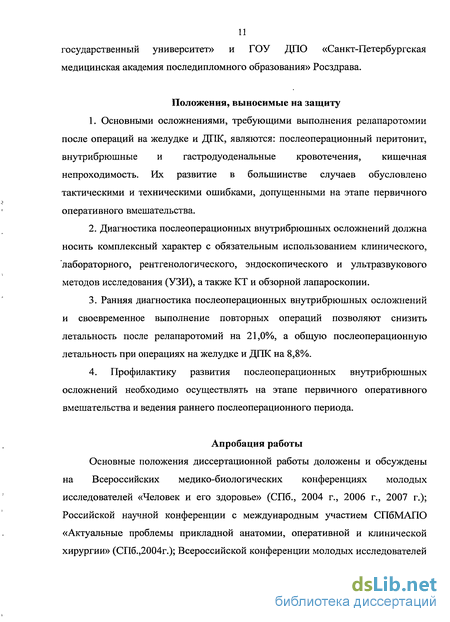 11

государственный университет» и ГОУ ДПО «Санкт-Петербургская медицинская академия последипломного образования» Росздрава.

Положения, выносимые на защиту

1. Основными осложнениями, требующими выполнения релапаротомии после операций на желудке и ДПК, являются: послеоперационный перитонит, внутрибрюшные и гастродуоденальные кровотечения, кишечная непроходимость. Их развитие в большинстве случаев обусловлено тактическими и техническими ошибками, допущенными на этапе первичного оперативного вмешательства.

2. Диагностика послеоперационных внутрибрюшных осложнений должна носить комплексный характер с обязательным использованием клинического, лабораторного, рентгенологического, эндоскопического и ультразвукового методов исследования (УЗИ), а также КТ и обзорной лапароскопии.

3. Ранняя диагностика послеоперационных внутрибрюшных осложнений и своевременное выполнение повторных операций позволяют снизить летальность после релапаротомий на 21,0%, а общую послеоперационную летальность при операциях на желудке и ДПК на 8,8%.

4. Профилактику развития послеоперационных внутрибрюшных осложнений необходимо осуществлять на этапе первичного оперативного вмешательства и ведения раннего послеоперационного периода.

Апробация работы

Основные положения диссертационной работы доложены и обсуждены на Всероссийских медико-биологических конференциях молодых исследователей «Человек и его здоровье» (СПб., 2004 г., 2006 г., 2007 г.); Российской научной конференции с международным участием СПбМАПО «Актуальные проблемы прикладной анатомии, оперативной и клинической хирургии» (СПб.,2004г.); Всероссийской конференции молодых исследователей

dsLib.net
библиотека диссертаций